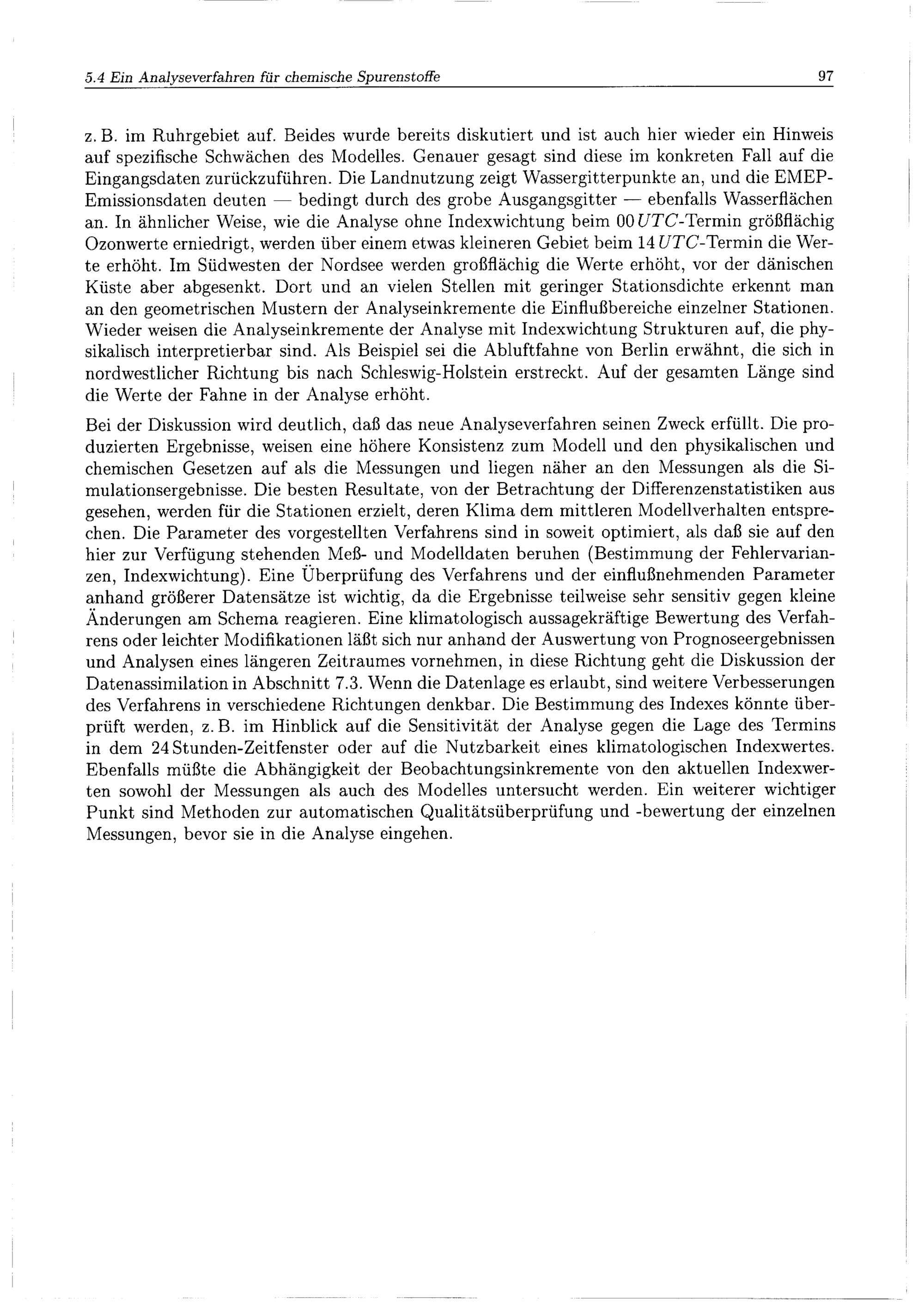 5.4 Ein Analyseverfahren für chemische Spurenstoffe 97

z. B. im Ruhrgebiet auf. Beides wurde bereits diskutiert und ist auch hier wieder ein Hinweis auf spezifische Schwächen des Modelles. Genauer gesagt sind diese im konkreten Fall auf die Eingangsdaten zurückzuführen. Die Landnutzung zeigt Wassergitterpunkte an, und die EMEP-Emissionsdaten deuten — bedingt durch des grobe Ausgangsgitter — ebenfalls Wasserflächen an. In ähnlicher Weise, wie die Analyse ohne Indexwichtung beim 00 $UTC$-Termin größflächig Ozonwerte erniedrigt, werden über einem etwas kleineren Gebiet beim 14 $UTC$-Termin die Werte erhöht. Im Südwesten der Nordsee werden großflächig die Werte erhöht, vor der dänischen Küste aber abgesenkt. Dort und an vielen Stellen mit geringer Stationsdichte erkennt man an den geometrischen Mustern der Analyseinkremente die Einflußbereiche einzelner Stationen. Wieder weisen die Analyseinkremente der Analyse mit Indexwichtung Strukturen auf, die physikalisch interpretierbar sind. Als Beispiel sei die Abluftfahne von Berlin erwähnt, die sich in nordwestlicher Richtung bis nach Schleswig-Holstein erstreckt. Auf der gesamten Länge sind die Werte der Fahne in der Analyse erhöht.

Bei der Diskussion wird deutlich, daß das neue Analyseverfahren seinen Zweck erfüllt. Die produzierten Ergebnisse, weisen eine höhere Konsistenz zum Modell und den physikalischen und chemischen Gesetzen auf als die Messungen und liegen näher an den Messungen als die Simulationsergebnisse. Die besten Resultate, von der Betrachtung der Differenzenstatistiken aus gesehen, werden für die Stationen erzielt, deren Klima dem mittleren Modellverhalten entsprechen. Die Parameter des vorgestellten Verfahrens sind in soweit optimiert, als daß sie auf den hier zur Verfügung stehenden Meß- und Modelldaten beruhen (Bestimmung der Fehlervarianzen, Indexwichtung). Eine Überprüfung des Verfahrens und der einflußnehmenden Parameter anhand größerer Datensätze ist wichtig, da die Ergebnisse teilweise sehr sensitiv gegen kleine Änderungen am Schema reagieren. Eine klimatologisch aussagekräftige Bewertung des Verfahrens oder leichter Modifikationen läßt sich nur anhand der Auswertung von Prognoseergebnissen und Analysen eines längeren Zeitraumes vornehmen, in diese Richtung geht die Diskussion der Datenassimilation in Abschnitt 7.3. Wenn die Datenlage es erlaubt, sind weitere Verbesserungen des Verfahrens in verschiedene Richtungen denkbar. Die Bestimmung des Indexes könnte überprüft werden, z. B. im Hinblick auf die Sensitivität der Analyse gegen die Lage des Termins in dem 24 Stunden-Zeitfenster oder auf die Nutzbarkeit eines klimatologischen Indexwertes. Ebenfalls müßte die Abhängigkeit der Beobachtungsinkremente von den aktuellen Indexwerten sowohl der Messungen als auch des Modelles untersucht werden. Ein weiterer wichtiger Punkt sind Methoden zur automatischen Qualitätsüberprüfung und -bewertung der einzelnen Messungen, bevor sie in die Analyse eingehen.